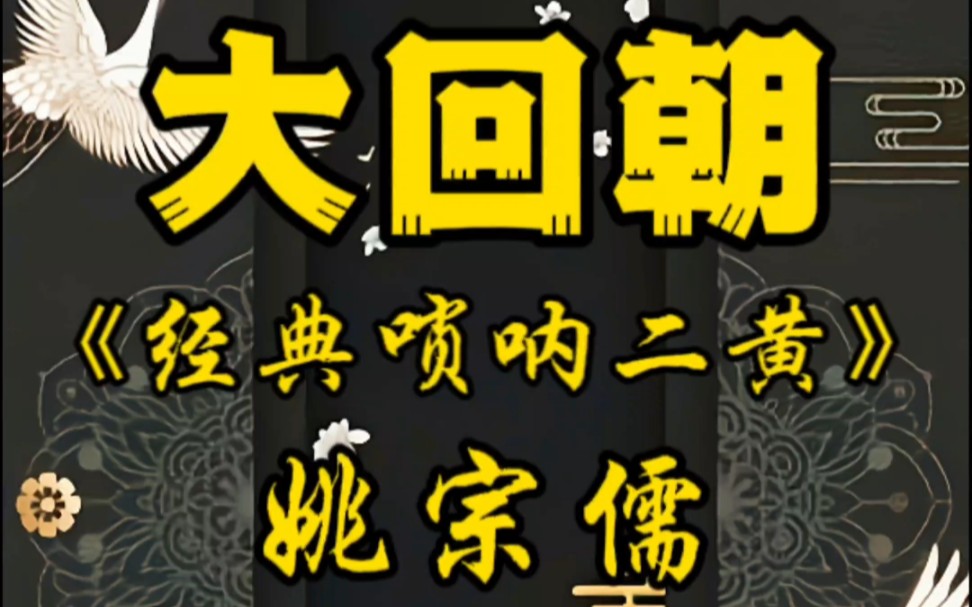 大回朝

《经典唢呐二黄》

姚宗儒